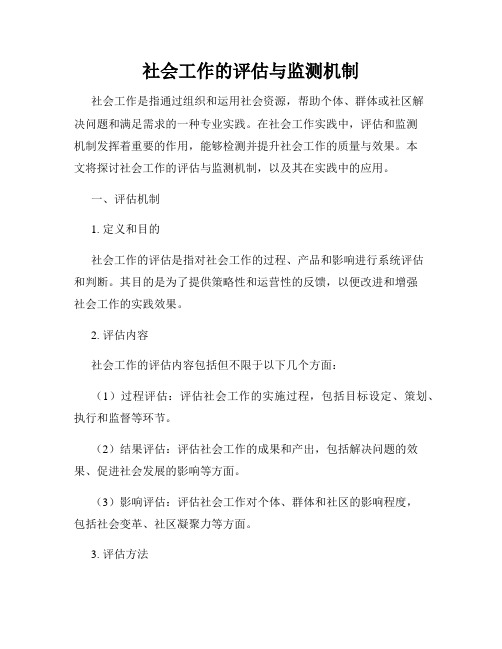 社会工作的评估与监测机制

社会工作是指通过组织和运用社会资源，帮助个体、群体或社区解决问题和满足需求的一种专业实践。在社会工作实践中，评估和监测机制发挥着重要的作用，能够检测并提升社会工作的质量与效果。本文将探讨社会工作的评估与监测机制，以及其在实践中的应用。

一、评估机制

1. 定义和目的

社会工作的评估是指对社会工作的过程、产品和影响进行系统评估和判断。其目的是为了提供策略性和运营性的反馈，以便改进和增强社会工作的实践效果。

2. 评估内容

社会工作的评估内容包括但不限于以下几个方面：

（1）过程评估：评估社会工作的实施过程，包括目标设定、策划、执行和监督等环节。

（2）结果评估：评估社会工作的成果和产出，包括解决问题的效果、促进社会发展的影响等方面。

（3）影响评估：评估社会工作对个体、群体和社区的影响程度，包括社会变革、社区凝聚力等方面。

3. 评估方法